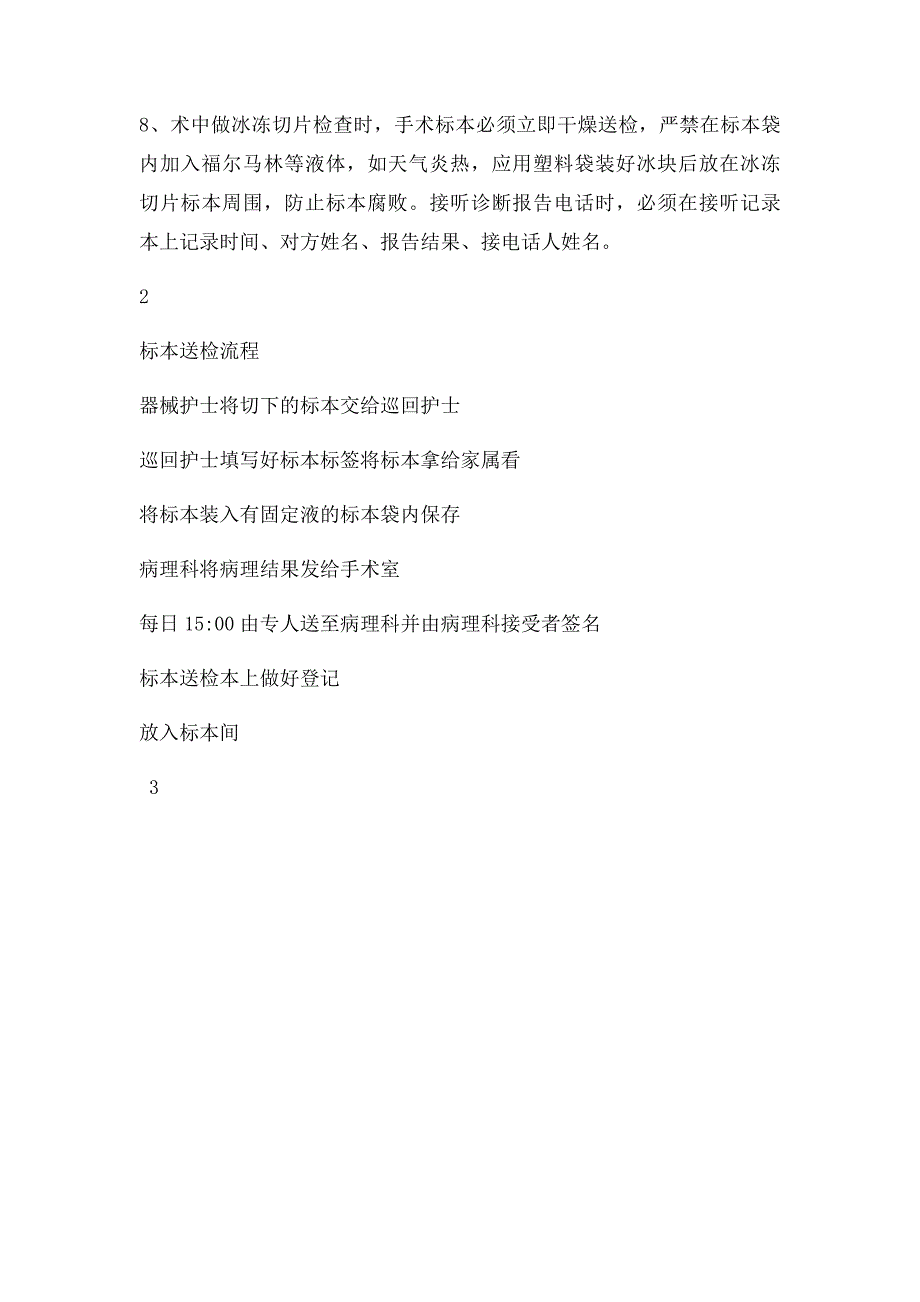 8、术中做冰冻切片检查时，手术标本必须立即干燥送检，严禁在标本袋内加入福尔马林等液体，如天气炎热，应用塑料袋装好冰块后放在冰冻切片标本周围，防止标本腐败。接听诊断报告电话时，必须在接听记录本上记录时间、对方姓名、报告结果、接电话人姓名。

2

标本送检流程

器械护士将切下的标本交给巡回护士

巡回护士填写好标本标签将标本拿给家属看

将标本装入有固定液的标本袋内保存

病理科将病理结果发给手术室

每日 15:00 由专人送至病理科并由病理科接受者签名

标本送检本上做好登记

放入标本间

3